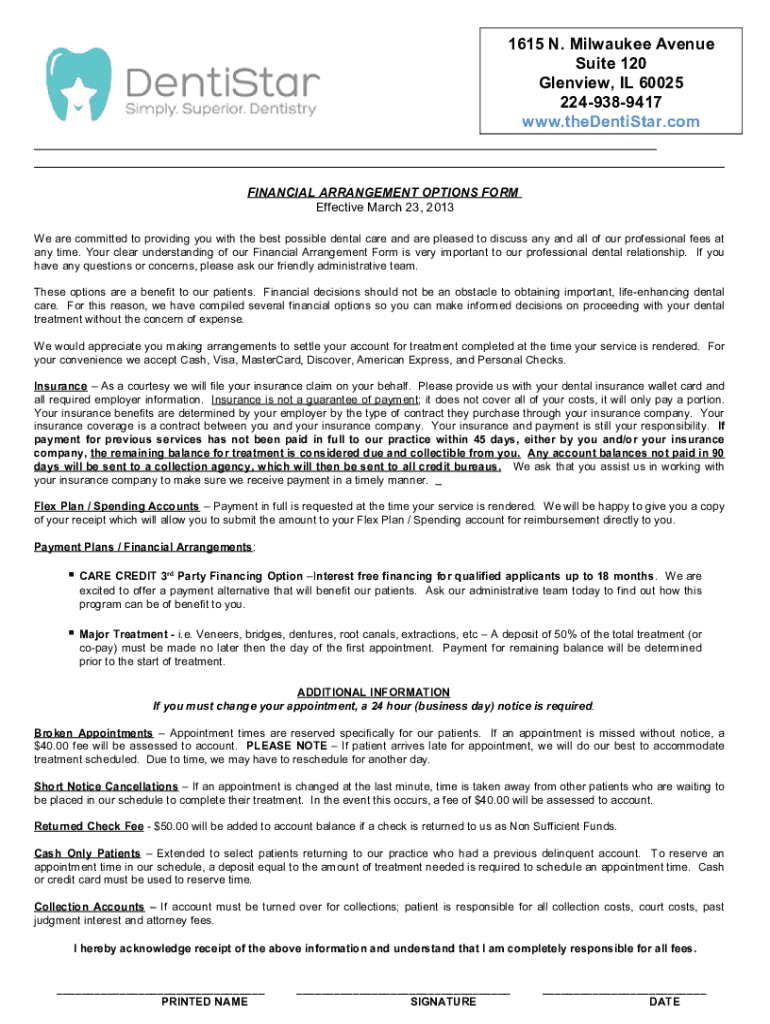 DentiStar
Simply. Superior. Dentistry

1615 N. Milwaukee Avenue
Suite 120
Glenview, IL 60025
224-938-9417
www.theDentiStar.com

FINANCIAL ARRANGEMENT OPTIONS FORM
Effective March 23, 2013

We are committed to providing you with the best possible dental care and are pleased to discuss any and all of our professional fees at any time. Your clear understanding of our Financial Arrangement Form is very important to our professional dental relationship. If you have any questions or concerns, please ask our friendly administrative team.

These options are a benefit to our patients. Financial decisions should not be an obstacle to obtaining important, life-enhancing dental care. For this reason, we have compiled several financial options so you can make informed decisions on proceeding with your dental treatment without the concern of expense.

We would appreciate you making arrangements to settle your account for treatment completed at the time your service is rendered. For your convenience we accept Cash, Visa, MasterCard, Discover, American Express, and Personal Checks.

Insurance – As a courtesy we will file your insurance claim on your behalf. Please provide us with your dental insurance wallet card and all required employer information. Insurance is not a guarantee of payment; it does not cover all of your costs, it will only pay a portion. Your insurance benefits are determined by your employer by the type of contract they purchase through your insurance company. Your insurance coverage is a contract between you and your insurance company. Your insurance and payment is still your responsibility. If payment for previous services has not been paid in full to our practice within 45 days, either by you and/or your insurance company, the remaining balance for treatment is considered due and collectible from you. Any account balances not paid in 90 days will be sent to a collection agency, which will then be sent to all credit bureaus. We ask that you assist us in working with your insurance company to make sure we receive payment in a timely manner. _

Flex Plan / Spending Accounts – Payment in full is requested at the time your service is rendered. We will be happy to give you a copy of your receipt which will allow you to submit the amount to your Flex Plan / Spending account for reimbursement directly to you.

Payment Plans / Financial Arrangements:

▪ CARE CREDIT 3rd Party Financing Option –Interest free financing for qualified applicants up to 18 months. We are excited to offer a payment alternative that will benefit our patients. Ask our administrative team today to find out how this program can be of benefit to you.

▪ Major Treatment - i.e. Veneers, bridges, dentures, root canals, extractions, etc – A deposit of 50% of the total treatment (or co-pay) must be made no later then the day of the first appointment. Payment for remaining balance will be determined prior to the start of treatment.

ADDITIONAL INFORMATION
If you must change your appointment, a 24 hour (business day) notice is required.

Broken Appointments – Appointment times are reserved specifically for our patients. If an appointment is missed without notice, a $40.00 fee will be assessed to account. PLEASE NOTE – If patient arrives late for appointment, we will do our best to accommodate treatment scheduled. Due to time, we may have to reschedule for another day.

Short Notice Cancellations – If an appointment is changed at the last minute, time is taken away from other patients who are waiting to be placed in our schedule to complete their treatment. In the event this occurs, a fee of $40.00 will be assessed to account.

Returned Check Fee - $50.00 will be added to account balance if a check is returned to us as Non Sufficient Funds.

Cash Only Patients – Extended to select patients returning to our practice who had a previous delinquent account. To reserve an appointment time in our schedule, a deposit equal to the amount of treatment needed is required to schedule an appointment time. Cash or credit card must be used to reserve time.

Collection Accounts – If account must be turned over for collections; patient is responsible for all collection costs, court costs, past judgment interest and attorney fees.

I hereby acknowledge receipt of the above information and understand that I am completely responsible for all fees.

PRINTED NAME SIGNATURE DATE